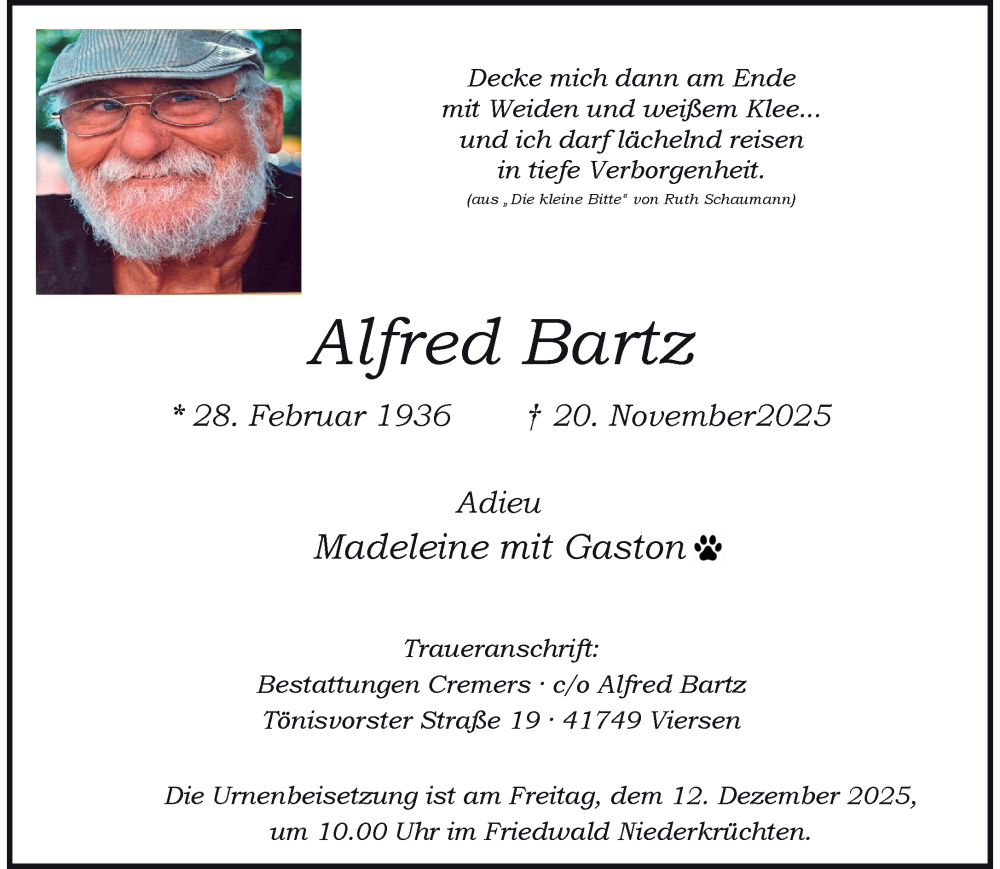 Decke mich dann am Ende
mit Weiden und weißem Klee...
und ich darf lächelnd reisen
in tiefe Verborgenheit.
(aus „Die kleine Bitte“ von Ruth Schaumann)

Alfred Bartz

* 28. Februar 1936 † 20. November2025

Adieu
Madeleine mit Gaston

Traueranschrift:
Bestattungen Cremers · c/o Alfred Bartz
Tönisvorster Straße 19 · 41749 Viersen

Die Urnenbeisetzung ist am Freitag, dem 12. Dezember 2025, um 10.00 Uhr im Friedwald Niederkrüchten.